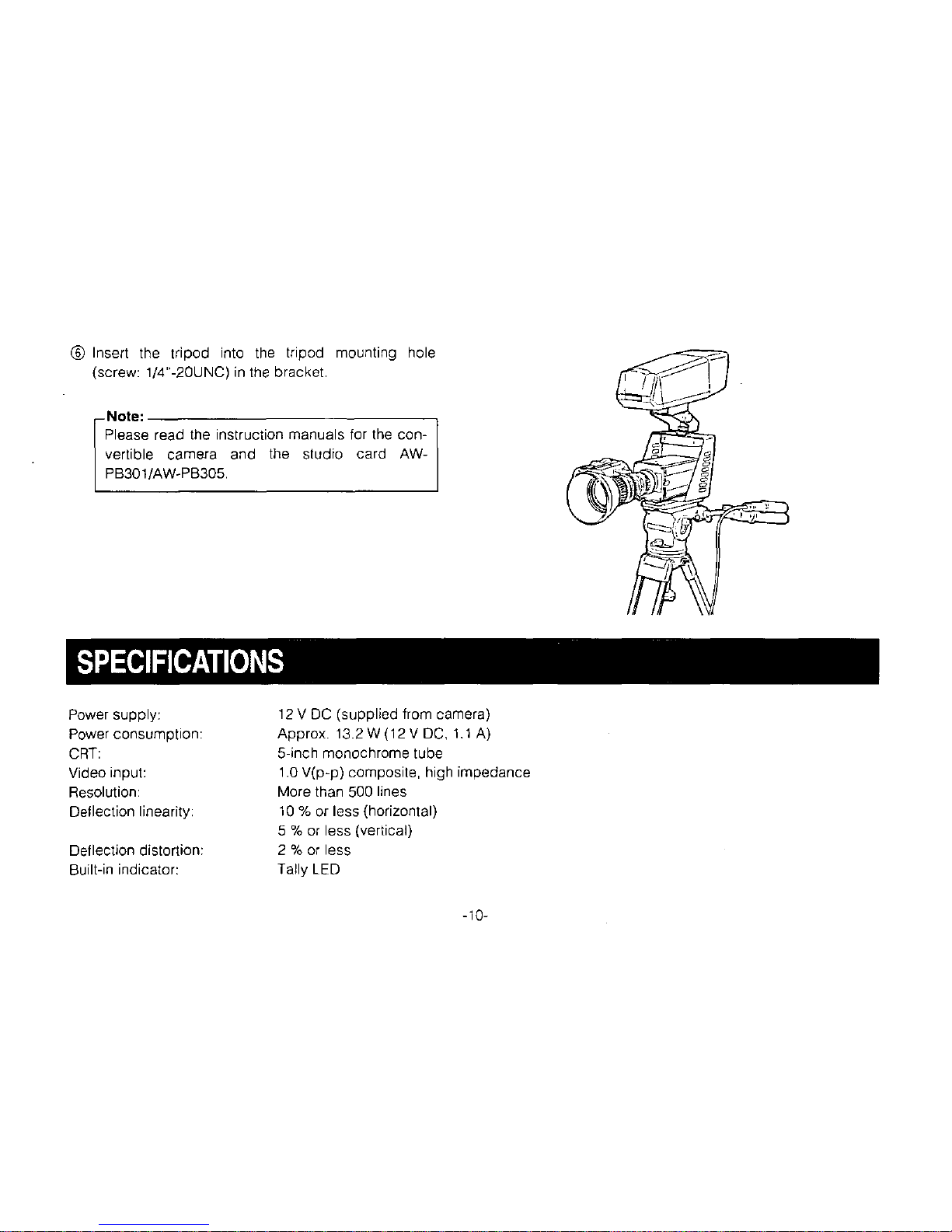 ⑥ Insert the tripod into the tripod mounting hole (screw: 1/4"-20UNC) in the bracket.

Note:
Please read the instruction manuals for the convertible camera and the studio card AW-PB301/AW-PB305.

SPECIFICATIONS

Power supply: 12 V DC (supplied from camera)
Power consumption: Approx. 13.2 W (12 V DC, 1.1 A)
CRT: 5-inch monochrome tube
Video input: 1.0 V(p-p) composite, high impedance
Resolution: More than 500 lines
Deflection linearity: 10 % or less (horizontal)
5 % or less (vertical)
Deflection distortion: 2 % or less
Built-in indicator: Tally LED

-10-